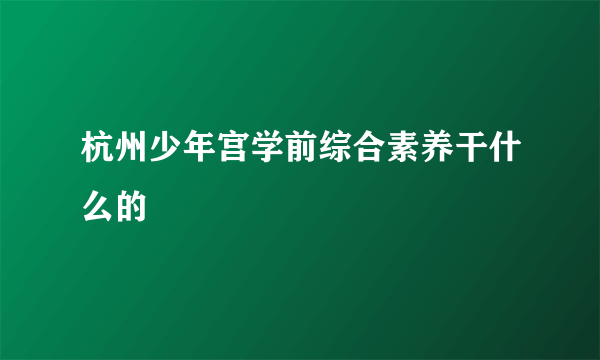 杭州少年宫学前综合素养干什么的